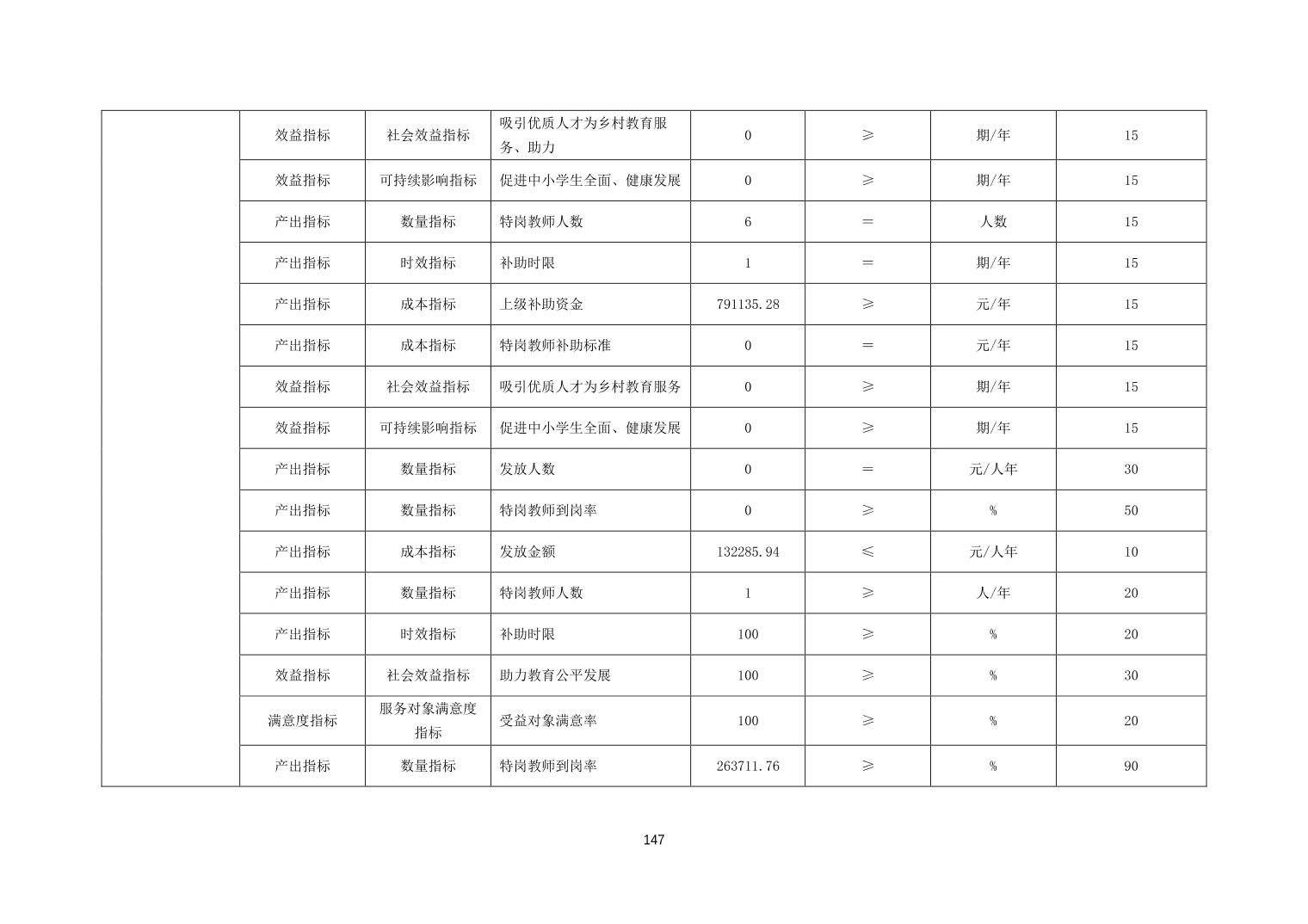 | | 效益指标 | 社会效益指标 | 吸引优质人才为乡村教育服务、助力 | 0 | ≥ | 期/年 | 15 |
|---|---|---|---|---|---|---|---|
| | 效益指标 | 可持续影响指标 | 促进中小学生全面、健康发展 | 0 | ≥ | 期/年 | 15 |
| | 产出指标 | 数量指标 | 特岗教师人数 | 6 | ＝ | 人数 | 15 |
| | 产出指标 | 时效指标 | 补助时限 | 1 | ＝ | 期/年 | 15 |
| | 产出指标 | 成本指标 | 上级补助资金 | 791135.28 | ≥ | 元/年 | 15 |
| | 产出指标 | 成本指标 | 特岗教师补助标准 | 0 | ＝ | 元/年 | 15 |
| | 效益指标 | 社会效益指标 | 吸引优质人才为乡村教育服务 | 0 | ≥ | 期/年 | 15 |
| | 效益指标 | 可持续影响指标 | 促进中小学生全面、健康发展 | 0 | ≥ | 期/年 | 15 |
| | 产出指标 | 数量指标 | 发放人数 | 0 | ＝ | 元/人年 | 30 |
| | 产出指标 | 数量指标 | 特岗教师到岗率 | 0 | ≥ | % | 50 |
| | 产出指标 | 成本指标 | 发放金额 | 132285.94 | ≤ | 元/人年 | 10 |
| | 产出指标 | 数量指标 | 特岗教师人数 | 1 | ≥ | 人/年 | 20 |
| | 产出指标 | 时效指标 | 补助时限 | 100 | ≥ | % | 20 |
| | 效益指标 | 社会效益指标 | 助力教育公平发展 | 100 | ≥ | % | 30 |
| | 满意度指标 | 服务对象满意度指标 | 受益对象满意率 | 100 | ≥ | % | 20 |
| | 产出指标 | 数量指标 | 特岗教师到岗率 | 263711.76 | ≥ | % | 90 |

147